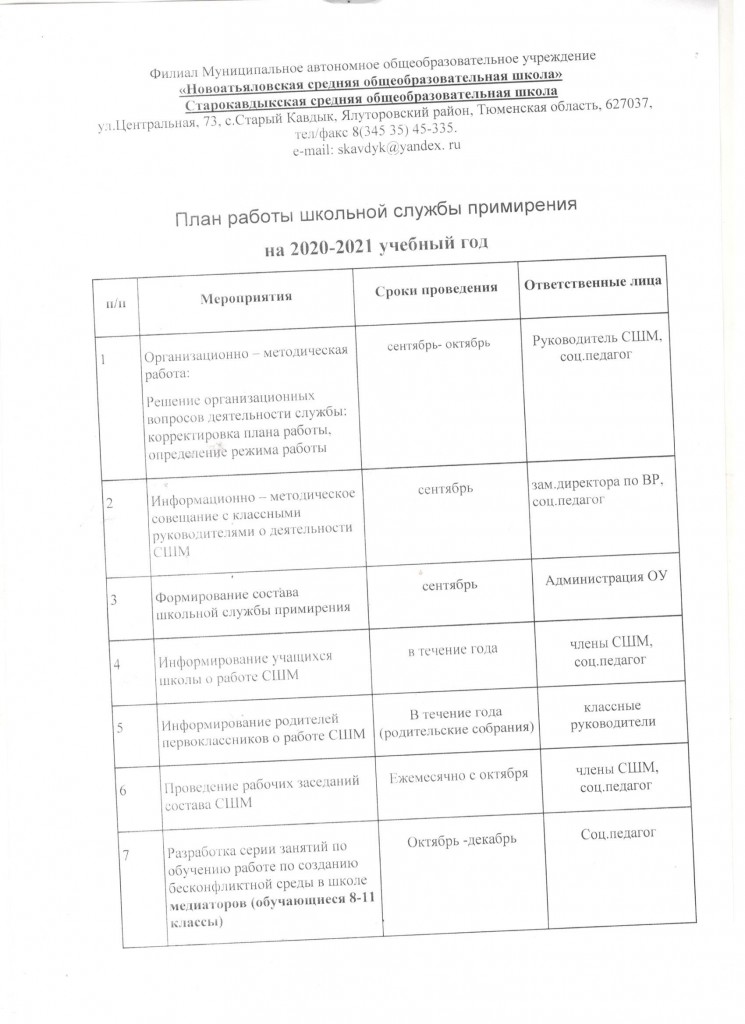 Филиал Муниципальное автономное общеобразовательное учреждение
«Новоатьяловская средняя общеобразовательная школа»
Старокавдыкская средняя общеобразовательная школа
ул.Центральная, 73, с.Старый Кавдык, Ялуторовский район, Тюменская область, 627037,
тел/факс 8(345 35) 45-335.
e-mail: skavdyk@yandex. ru

План работы школьной службы примирения
на 2020-2021 учебный год

| п/п | Мероприятия | Сроки проведения | Ответственные лица |
|---|---|---|---|
| 1 | Организационно – методическая работа: Решение организационных вопросов деятельности службы: корректировка плана работы, определение режима работы | сентябрь- октябрь | Руководитель СШМ, соц.педагог |
| 2 | Информационно – методическое совещание с классными руководителями о деятельности СШМ | сентябрь | зам.директора по ВР, соц.педагог |
| 3 | Формирование состава школьной службы примирения | сентябрь | Администрация ОУ |
| 4 | Информирование учащихся школы о работе СШМ | в течение года | члены СШМ, соц.педагог |
| 5 | Информирование родителей первоклассников о работе СШМ | В течение года (родительские собрания) | классные руководители |
| 6 | Проведение рабочих заседаний состава СШМ | Ежемесячно с октября | члены СШМ, соц.педагог |
| 7 | Разработка серии занятий по обучению работе по созданию бесконфликтной среды в школе медиаторов (обучающиеся 8-11 классы) | Октябрь -декабрь | Соц.педагог |